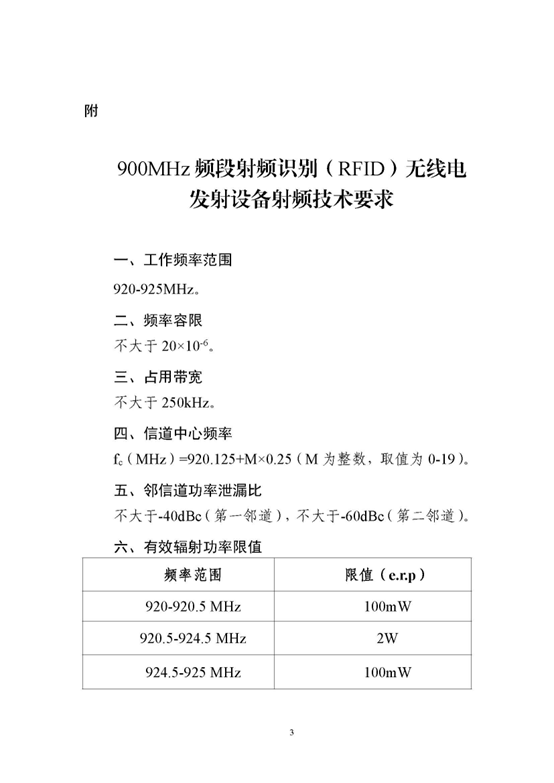 附

900MHz 频段射频识别（RFID）无线电发射设备射频技术要求

一、工作频率范围

920-925MHz。

二、频率容限

不大于 $20\times10^{-6}$。

三、占用带宽

不大于 250kHz。

四、信道中心频率

$f_c$（MHz）=920.125+M×0.25（M 为整数，取值为 0-19）。

五、邻信道功率泄漏比

不大于-40dBc（第一邻道），不大于-60dBc（第二邻道）。

六、有效辐射功率限值

| 频率范围 | 限值（e.r.p） |
|---|---|
| 920-920.5 MHz | 100mW |
| 920.5-924.5 MHz | 2W |
| 924.5-925 MHz | 100mW |

3